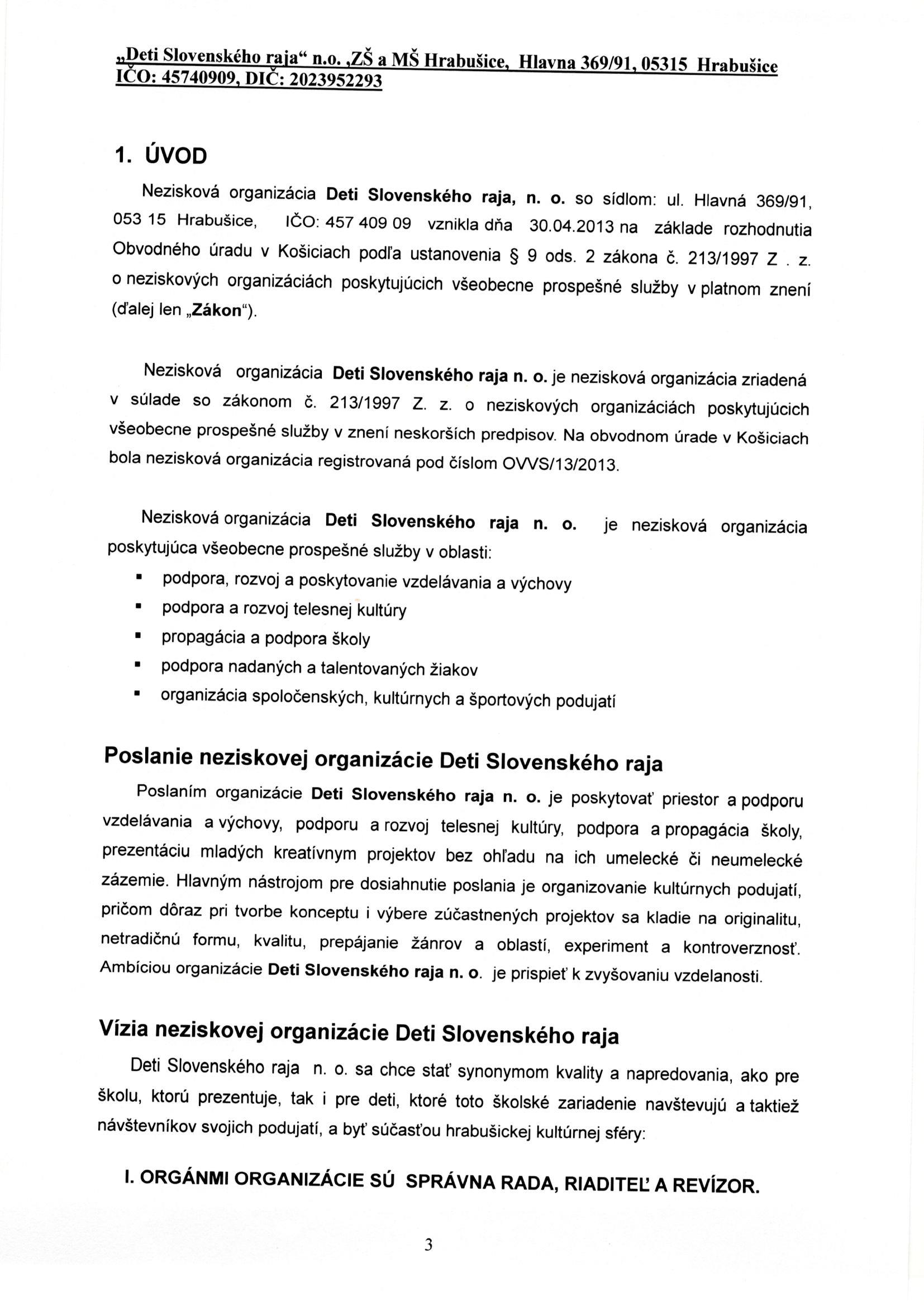 „Deti Slovenského raja“ n.o. ,ZŠ a MŠ Hrabušice, Hlavna 369/91, 05315 Hrabušice
IČO: 45740909, DIČ: 2023952293

1. ÚVOD

Nezisková organizácia Deti Slovenského raja, n. o. so sídlom: ul. Hlavná 369/91, 053 15 Hrabušice, IČO: 457 409 09 vznikla dňa 30.04.2013 na základe rozhodnutia Obvodného úradu v Košiciach podľa ustanovenia § 9 ods. 2 zákona č. 213/1997 Z . z. o neziskových organizáciách poskytujúcich všeobecne prospešné služby v platnom znení (ďalej len „Zákon“).

Nezisková organizácia Deti Slovenského raja n. o. je nezisková organizácia zriadená v súlade so zákonom č. 213/1997 Z. z. o neziskových organizáciách poskytujúcich všeobecne prospešné služby v znení neskorších predpisov. Na obvodnom úrade v Košiciach bola nezisková organizácia registrovaná pod číslom OVVS/13/2013.

Nezisková organizácia Deti Slovenského raja n. o. je nezisková organizácia poskytujúca všeobecne prospešné služby v oblasti:
▪ podpora, rozvoj a poskytovanie vzdelávania a výchovy
▪ podpora a rozvoj telesnej kultúry
▪ propagácia a podpora školy
▪ podpora nadaných a talentovaných žiakov
▪ organizácia spoločenských, kultúrnych a športových podujatí

Poslanie neziskovej organizácie Deti Slovenského raja

Poslaním organizácie Deti Slovenského raja n. o. je poskytovať priestor a podporu vzdelávania a výchovy, podporu a rozvoj telesnej kultúry, podpora a propagácia školy, prezentáciu mladých kreatívnym projektov bez ohľadu na ich umelecké či neumelecké zázemie. Hlavným nástrojom pre dosiahnutie poslania je organizovanie kultúrnych podujatí, pričom dôraz pri tvorbe konceptu i výbere zúčastnených projektov sa kladie na originalitu, netradičnú formu, kvalitu, prepájanie žánrov a oblastí, experiment a kontroverznosť. Ambíciou organizácie Deti Slovenského raja n. o. je prispieť k zvyšovaniu vzdelanosti.

Vízia neziskovej organizácie Deti Slovenského raja

Deti Slovenského raja n. o. sa chce stať synonymom kvality a napredovania, ako pre školu, ktorú prezentuje, tak i pre deti, ktoré toto školské zariadenie navštevujú a taktiež návštevníkov svojich podujatí, a byť súčasťou hrabušickej kultúrnej sféry:

I. ORGÁNMI ORGANIZÁCIE SÚ SPRÁVNA RADA, RIADITEĽ A REVÍZOR.

3